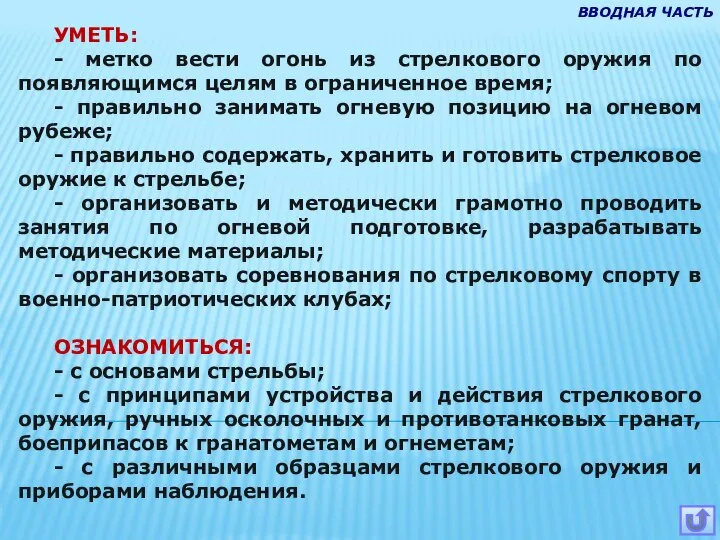 ВВОДНАЯ ЧАСТЬ

УМЕТЬ:
- метко вести огонь из стрелкового оружия по появляющимся целям в ограниченное время;
- правильно занимать огневую позицию на огневом рубеже;
- правильно содержать, хранить и готовить стрелковое оружие к стрельбе;
- организовать и методически грамотно проводить занятия по огневой подготовке, разрабатывать методические материалы;
- организовать соревнования по стрелковому спорту в военно-патриотических клубах;

ОЗНАКОМИТЬСЯ:
- с основами стрельбы;
- с принципами устройства и действия стрелкового оружия, ручных осколочных и противотанковых гранат, боеприпасов к гранатометам и огнеметам;
- с различными образцами стрелкового оружия и приборами наблюдения.